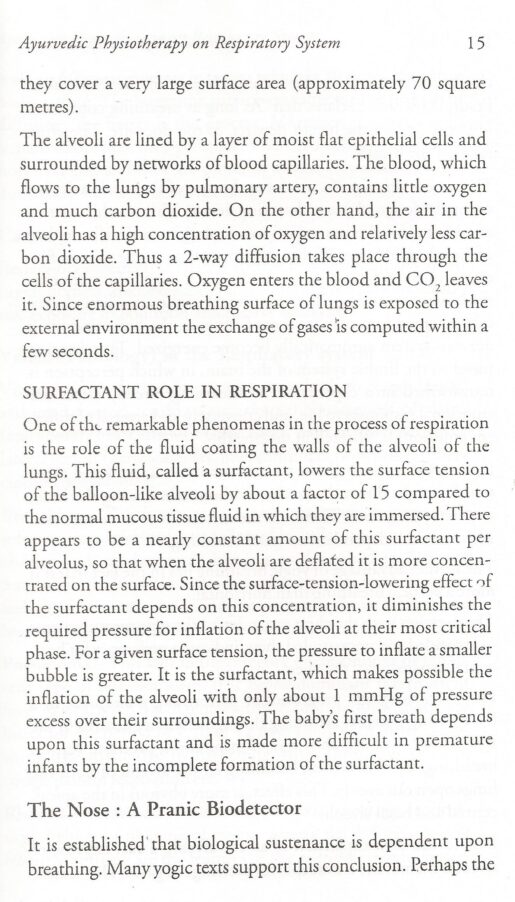 Ayurvedic Physiotherapy on Respiratory System 15

they cover a very large surface area (approximately 70 square metres).

The alveoli are lined by a layer of moist flat epithelial cells and surrounded by networks of blood capillaries. The blood, which flows to the lungs by pulmonary artery, contains little oxygen and much carbon dioxide. On the other hand, the air in the alveoli has a high concentration of oxygen and relatively less carbon dioxide. Thus a 2-way diffusion takes place through the cells of the capillaries. Oxygen enters the blood and $CO_2$ leaves it. Since enormous breathing surface of lungs is exposed to the external environment the exchange of gases is computed within a few seconds.

SURFACTANT ROLE IN RESPIRATION

One of the remarkable phenomenas in the process of respiration is the role of the fluid coating the walls of the alveoli of the lungs. This fluid, called a surfactant, lowers the surface tension of the balloon-like alveoli by about a factor of 15 compared to the normal mucous tissue fluid in which they are immersed. There appears to be a nearly constant amount of this surfactant per alveolus, so that when the alveoli are deflated it is more concentrated on the surface. Since the surface-tension-lowering effect of the surfactant depends on this concentration, it diminishes the required pressure for inflation of the alveoli at their most critical phase. For a given surface tension, the pressure to inflate a smaller bubble is greater. It is the surfactant, which makes possible the inflation of the alveoli with only about 1 mmHg of pressure excess over their surroundings. The baby's first breath depends upon this surfactant and is made more difficult in premature infants by the incomplete formation of the surfactant.

The Nose : A Pranic Biodetector

It is established that biological sustenance is dependent upon breathing. Many yogic texts support this conclusion. Perhaps the